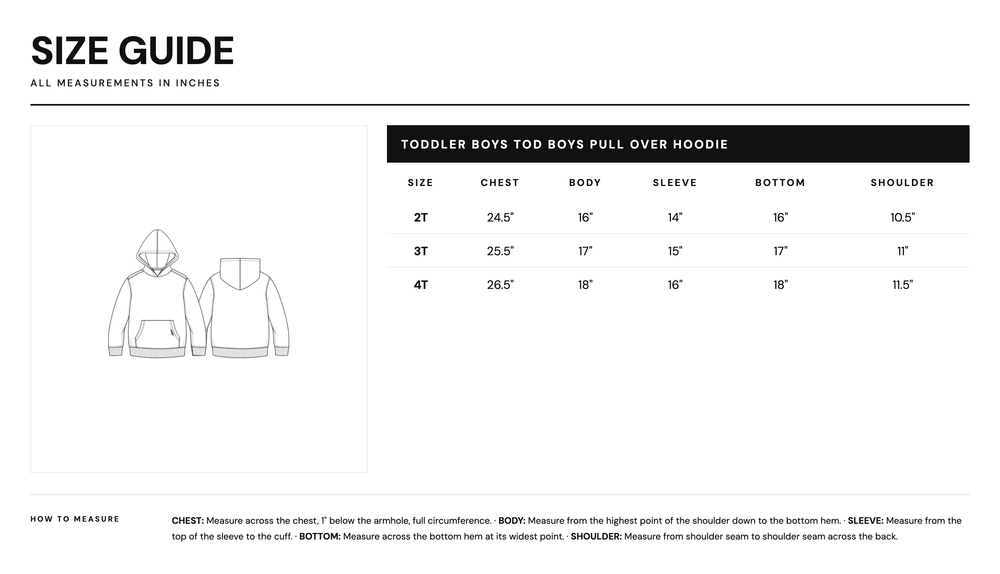 SIZE GUIDE

ALL MEASUREMENTS IN INCHES

TODDLER BOYS TOD BOYS PULL OVER HOODIE

| SIZE | CHEST | BODY | SLEEVE | BOTTOM | SHOULDER |
|---|---|---|---|---|---|
| 2T | 24.5" | 16" | 14" | 16" | 10.5" |
| 3T | 25.5" | 17" | 15" | 17" | 11" |
| 4T | 26.5" | 18" | 16" | 18" | 11.5" |

HOW TO MEASURE

CHEST: Measure across the chest, 1" below the armhole, full circumference. · BODY: Measure from the highest point of the shoulder down to the bottom hem. · SLEEVE: Measure from the top of the sleeve to the cuff. · BOTTOM: Measure across the bottom hem at its widest point. · SHOULDER: Measure from shoulder seam to shoulder seam across the back.